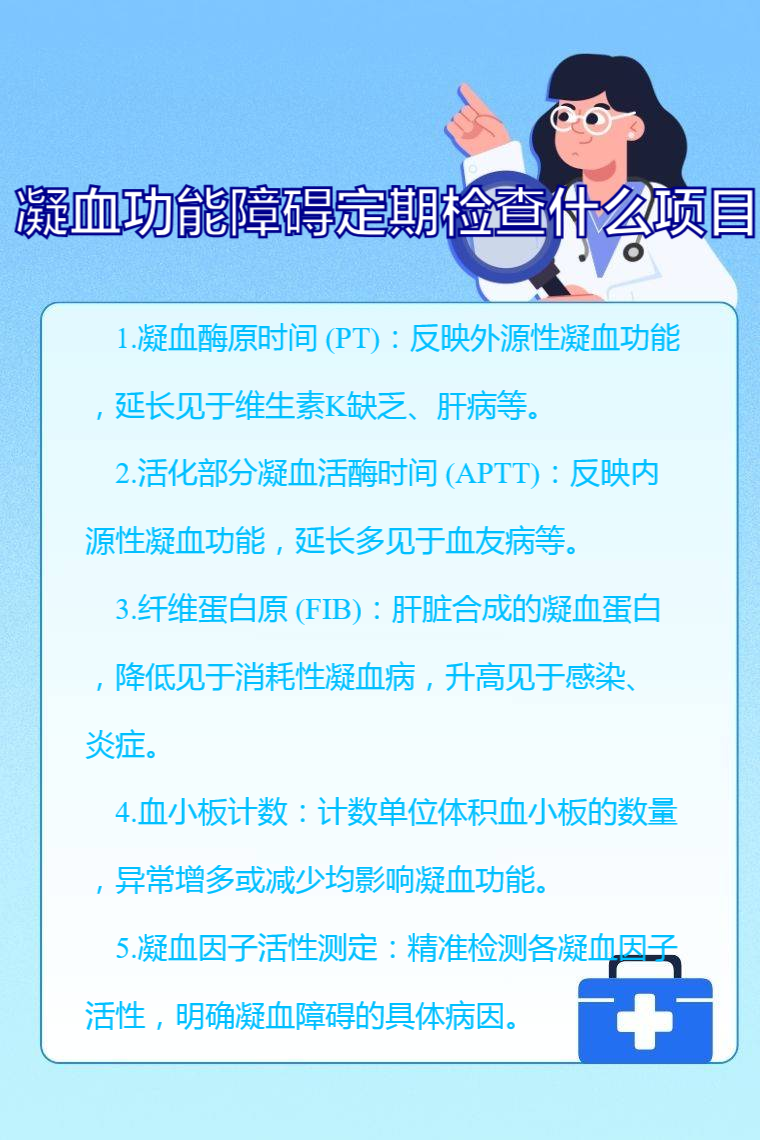 凝血功能障碍定期检查什么项目

1.凝血酶原时间 (PT)：反映外源性凝血功能，延长见于维生素K缺乏、肝病等。

2.活化部分凝血活酶时间 (APTT)：反映内源性凝血功能，延长多见于血友病等。

3.纤维蛋白原 (FIB)：肝脏合成的凝血蛋白，降低见于消耗性凝血病，升高见于感染、炎症。

4.血小板计数：计数单位体积血小板的数量，异常增多或减少均影响凝血功能。

5.凝血因子活性测定：精准检测各凝血因子活性，明确凝血障碍的具体病因。